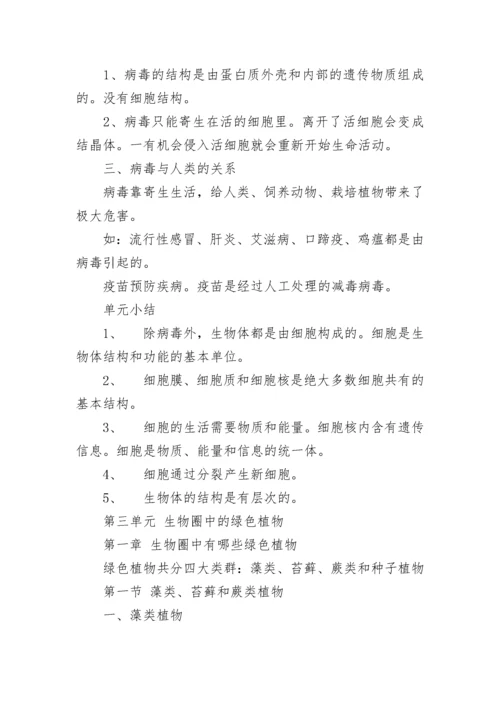 1、病毒的结构是由蛋白质外壳和内部的遗传物质组成的。没有细胞结构。

2、病毒只能寄生在活的细胞里。离开了活细胞会变成结晶体。一有机会侵入活细胞就会重新开始生命活动。

三、病毒与人类的关系

病毒靠寄生生活，给人类、饲养动物、栽培植物带来了极大危害。

如：流行性感冒、肝炎、艾滋病、口蹄疫、鸡瘟都是由病毒引起的。

疫苗预防疾病。疫苗是经过人工处理的减毒病毒。

单元小结

1、　除病毒外，生物体都是由细胞构成的。细胞是生物体结构和功能的基本单位。

2、　细胞膜、细胞质和细胞核是绝大多数细胞共有的基本结构。

3、　细胞的生活需要物质和能量。细胞核内含有遗传信息。细胞是物质、能量和信息的统一体。

4、　细胞通过分裂产生新细胞。

5、　生物体的结构是有层次的。

第三单元 生物圈中的绿色植物

第一章 生物圈中有哪些绿色植物

绿色植物共分四大类群：藻类、苔藓、蕨类和种子植物

第一节 藻类、苔藓和蕨类植物

一、藻类植物